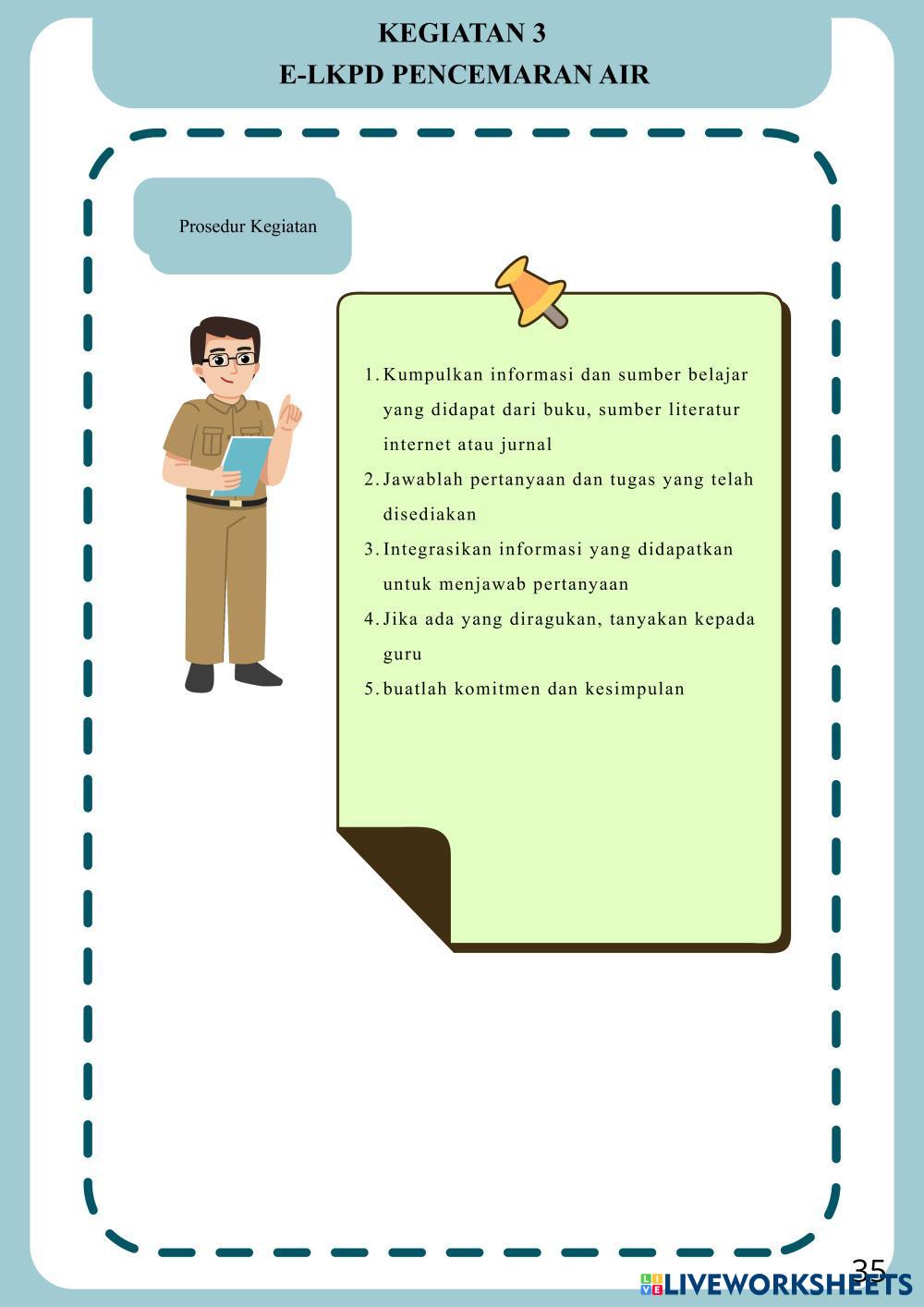 KEGIATAN 3
E-LKPD PENCEMARAN AIR

Prosedur Kegiatan

1. Kumpulkan informasi dan sumber belajar yang didapat dari buku, sumber literatur internet atau jurnal
2. Jawablah pertanyaan dan tugas yang telah disediakan
3. Integrasikan informasi yang didapatkan untuk menjawab pertanyaan
4. Jika ada yang diragukan, tanyakan kepada guru
5. buatlah komitmen dan kesimpulan

35

LIVEWORKSHEETS